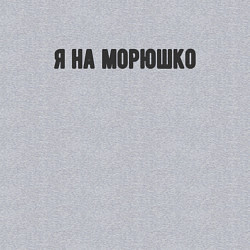 Я НА МОРЮШКО